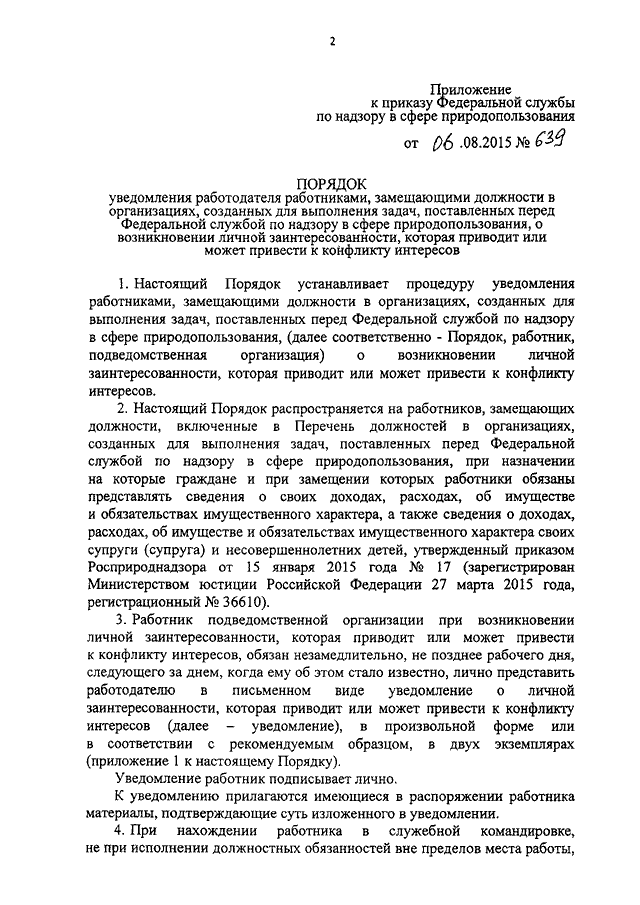 2

Приложение
к приказу Федеральной службы
по надзору в сфере природопользования

от 06 .08.2015 № 639

ПОРЯДОК
уведомления работодателя работниками, замещающими должности в организациях, созданных для выполнения задач, поставленных перед Федеральной службой по надзору в сфере природопользования, о возникновении личной заинтересованности, которая приводит или может привести к конфликту интересов

1. Настоящий Порядок устанавливает процедуру уведомления работниками, замещающими должности в организациях, созданных для выполнения задач, поставленных перед Федеральной службой по надзору в сфере природопользования, (далее соответственно - Порядок, работник, подведомственная организация) о возникновении личной заинтересованности, которая приводит или может привести к конфликту интересов.

2. Настоящий Порядок распространяется на работников, замещающих должности, включенные в Перечень должностей в организациях, созданных для выполнения задач, поставленных перед Федеральной службой по надзору в сфере природопользования, при назначении на которые граждане и при замещении которых работники обязаны представлять сведения о своих доходах, расходах, об имуществе и обязательствах имущественного характера, а также сведения о доходах, расходах, об имуществе и обязательствах имущественного характера своих супруги (супруга) и несовершеннолетних детей, утвержденный приказом Росприроднадзора от 15 января 2015 года № 17 (зарегистрирован Министерством юстиции Российской Федерации 27 марта 2015 года, регистрационный № 36610).

3. Работник подведомственной организации при возникновении личной заинтересованности, которая приводит или может привести к конфликту интересов, обязан незамедлительно, не позднее рабочего дня, следующего за днем, когда ему об этом стало известно, лично представить работодателю в письменном виде уведомление о личной заинтересованности, которая приводит или может привести к конфликту интересов (далее – уведомление), в произвольной форме или в соответствии с рекомендуемым образцом, в двух экземплярах (приложение 1 к настоящему Порядку).

Уведомление работник подписывает лично.

К уведомлению прилагаются имеющиеся в распоряжении работника материалы, подтверждающие суть изложенного в уведомлении.

4. При нахождении работника в служебной командировке, не при исполнении должностных обязанностей вне пределов места работы,